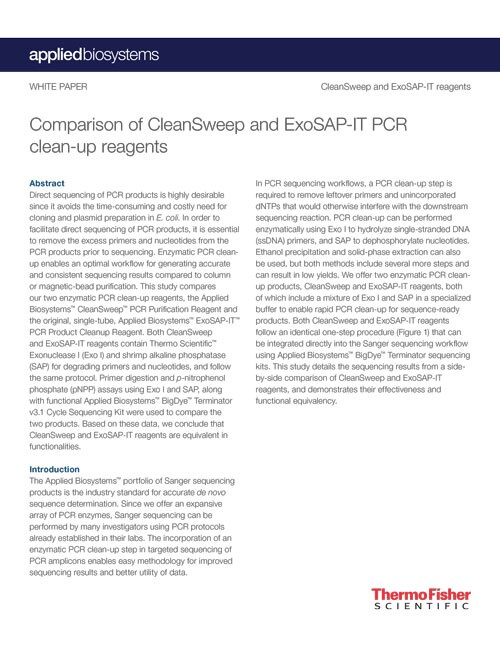 appliedbiosystems

WHITE PAPER

CleanSweep and ExoSAP-IT reagents

Comparison of CleanSweep and ExoSAP-IT PCR clean-up reagents

Abstract
Direct sequencing of PCR products is highly desirable since it avoids the time-consuming and costly need for cloning and plasmid preparation in E. coli. In order to facilitate direct sequencing of PCR products, it is essential to remove the excess primers and nucleotides from the PCR products prior to sequencing. Enzymatic PCR clean-up enables an optimal workflow for generating accurate and consistent sequencing results compared to column or magnetic-bead purification. This study compares our two enzymatic PCR clean-up reagents, the Applied Biosystems™ CleanSweep™ PCR Purification Reagent and the original, single-tube, Applied Biosystems™ ExoSAP-IT™ PCR Product Cleanup Reagent. Both CleanSweep and ExoSAP-IT reagents contain Thermo Scientific™ Exonuclease I (Exo I) and shrimp alkaline phosphatase (SAP) for degrading primers and nucleotides, and follow the same protocol. Primer digestion and p-nitrophenol phosphate (pNPP) assays using Exo I and SAP, along with functional Applied Biosystems™ BigDye™ Terminator v3.1 Cycle Sequencing Kit were used to compare the two products. Based on these data, we conclude that CleanSweep and ExoSAP-IT reagents are equivalent in functionalities.

Introduction
The Applied Biosystems™ portfolio of Sanger sequencing products is the industry standard for accurate de novo sequence determination. Since we offer an expansive array of PCR enzymes, Sanger sequencing can be performed by many investigators using PCR protocols already established in their labs. The incorporation of an enzymatic PCR clean-up step in targeted sequencing of PCR amplicons enables easy methodology for improved sequencing results and better utility of data.

In PCR sequencing workflows, a PCR clean-up step is required to remove leftover primers and unincorporated dNTPs that would otherwise interfere with the downstream sequencing reaction. PCR clean-up can be performed enzymatically using Exo I to hydrolyze single-stranded DNA (ssDNA) primers, and SAP to dephosphorylate nucleotides. Ethanol precipitation and solid-phase extraction can also be used, but both methods include several more steps and can result in low yields. We offer two enzymatic PCR clean-up products, CleanSweep and ExoSAP-IT reagents, both of which include a mixture of Exo I and SAP in a specialized buffer to enable rapid PCR clean-up for sequence-ready products. Both CleanSweep and ExoSAP-IT reagents follow an identical one-step procedure (Figure 1) that can be integrated directly into the Sanger sequencing workflow using Applied Biosystems™ BigDye™ Terminator sequencing kits. This study details the sequencing results from a side-by-side comparison of CleanSweep and ExoSAP-IT reagents, and demonstrates their effectiveness and functional equivalency.

ThermoFisher
SCIENTIFIC